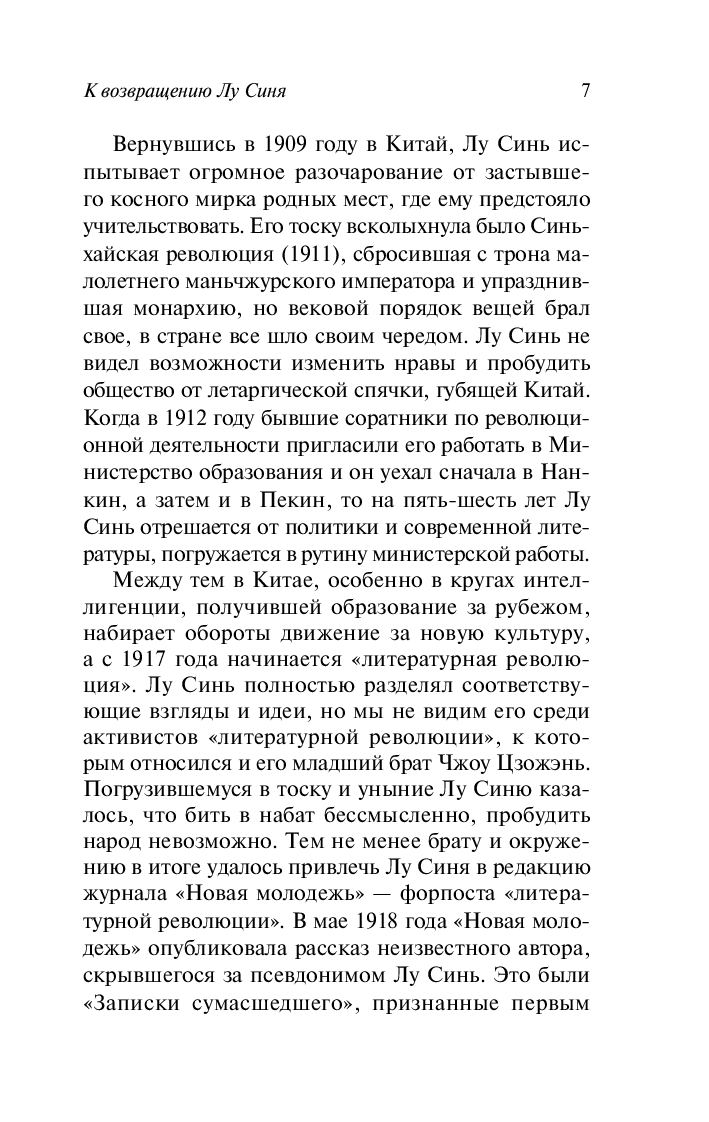 К возвращению Лу Синя 7

Вернувшись в 1909 году в Китай, Лу Синь испытывает огромное разочарование от застывшего косного мирка родных мест, где ему предстояло учительствовать. Его тоску всколыхнула было Синьхайская революция (1911), сбросившая с трона малолетнего маньчжурского императора и упразднившая монархию, но вековой порядок вещей брал свое, в стране все шло своим чередом. Лу Синь не видел возможности изменить нравы и пробудить общество от летаргической спячки, губящей Китай. Когда в 1912 году бывшие соратники по революционной деятельности пригласили его работать в Министерство образования и он уехал сначала в Нанкин, а затем и в Пекин, то на пять-шесть лет Лу Синь отрешается от политики и современной литературы, погружается в рутину министерской работы.

Между тем в Китае, особенно в кругах интеллигенции, получившей образование за рубежом, набирает обороты движение за новую культуру, а с 1917 года начинается «литературная революция». Лу Синь полностью разделял соответствующие взгляды и идеи, но мы не видим его среди активистов «литературной революции», к которым относился и его младший брат Чжоу Цзожэнь. Погрузившемуся в тоску и уныние Лу Синю казалось, что бить в набат бессмысленно, пробудить народ невозможно. Тем не менее брату и окружению в итоге удалось привлечь Лу Синя в редакцию журнала «Новая молодежь» — форпоста «литературной революции». В мае 1918 года «Новая молодежь» опубликовала рассказ неизвестного автора, скрывшегося за псевдонимом Лу Синь. Это были «Записки сумасшедшего», признанные первым